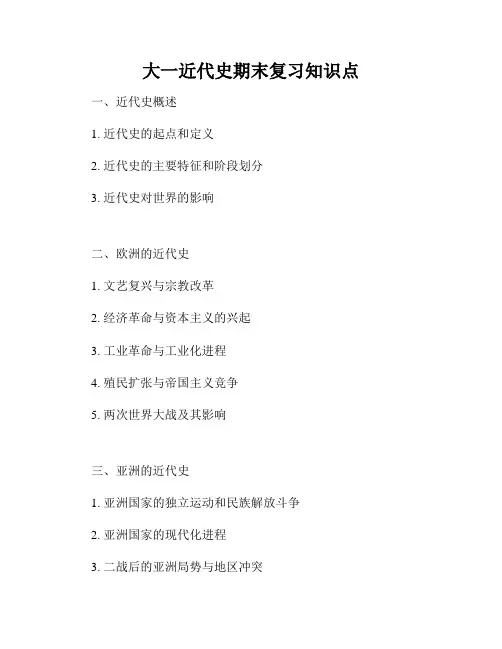 大一近代史期末复习知识点

一、近代史概述

1. 近代史的起点和定义

2. 近代史的主要特征和阶段划分

3. 近代史对世界的影响

二、欧洲的近代史

1. 文艺复兴与宗教改革

2. 经济革命与资本主义的兴起

3. 工业革命与工业化进程

4. 殖民扩张与帝国主义竞争

5. 两次世界大战及其影响

三、亚洲的近代史

1. 亚洲国家的独立运动和民族解放斗争

2. 亚洲国家的现代化进程

3. 二战后的亚洲局势与地区冲突